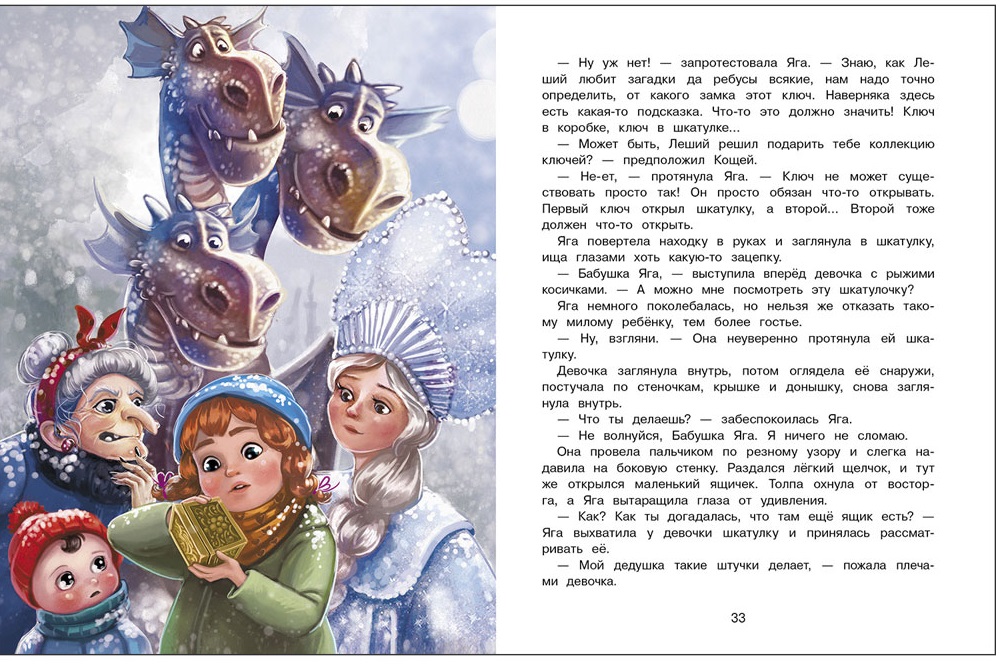 — Ну уж нет! — запротестовала Яга. — Знаю, как Леший любит загадки да ребусы всякие, нам надо точно определить, от какого замка этот ключ. Наверняка здесь есть какая-то подсказка. Что-то это должно значить! Ключ в коробке, ключ в шкатулке...

— Может быть, Леший решил подарить тебе коллекцию ключей? — предположил Кощей.

— Не-ет, — протянула Яга. — Ключ не может существовать просто так! Он просто обязан что-то открывать. Первый ключ открыл шкатулку, а второй... Второй тоже должен что-то открыть.

Яга повертела находку в руках и заглянула в шкатулку, ища глазами хоть какую-то зацепку.

— Бабушка Яга, — выступила вперёд девочка с рыжими косичками. — А можно мне посмотреть эту шкатулочку?

Яга немного поколебалась, но нельзя же отказать такому милому ребёнку, тем более гостье.

— Ну, взгляни. — Она неуверенно протянула ей шкатулку.

Девочка заглянула внутрь, потом оглядела её снаружи, постучала по стеночкам, крышке и донышку, снова заглянула внутрь.

— Что ты делаешь? — забеспокоилась Яга.

— Не волнуйся, Бабушка Яга. Я ничего не сломаю.

Она провела пальчиком по резному узору и слегка надавила на боковую стенку. Раздался лёгкий щелчок, и тут же открылся маленький ящичек. Толпа охнула от восторга, а Яга вытаращила глаза от удивления.

— Как? Как ты догадалась, что там ещё ящик есть? — Яга выхватила у девочки шкатулку и принялась рассматривать её.

— Мой дедушка такие штучки делает, — пожала плечами девочка.

33